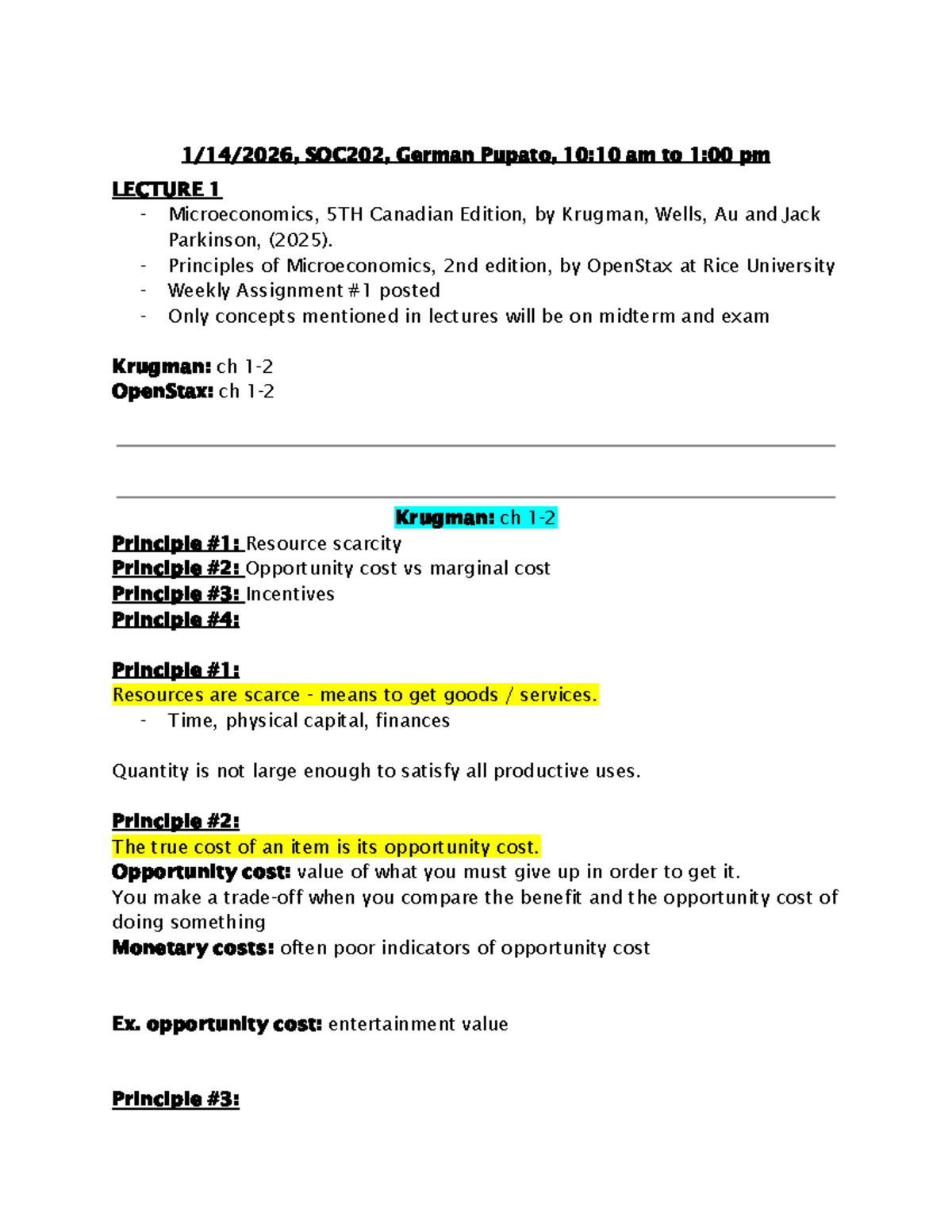 1/14/2026, SOC202, German Pupato, 10:10 am to 1:00 pm

LECTURE 1
- Microeconomics, 5TH Canadian Edition, by Krugman, Wells, Au and Jack Parkinson, (2025).
- Principles of Microeconomics, 2nd edition, by OpenStax at Rice University
- Weekly Assignment #1 posted
- Only concepts mentioned in lectures will be on midterm and exam

Krugman: ch 1-2
OpenStax: ch 1-2

Krugman: ch 1-2

Principle #1: Resource scarcity
Principle #2: Opportunity cost vs marginal cost
Principle #3: Incentives
Principle #4:

Principle #1:
Resources are scarce - means to get goods / services.
- Time, physical capital, finances

Quantity is not large enough to satisfy all productive uses.

Principle #2:
The true cost of an item is its opportunity cost.
Opportunity cost: value of what you must give up in order to get it.
You make a trade-off when you compare the benefit and the opportunity cost of doing something
Monetary costs: often poor indicators of opportunity cost

Ex. opportunity cost: entertainment value

Principle #3: